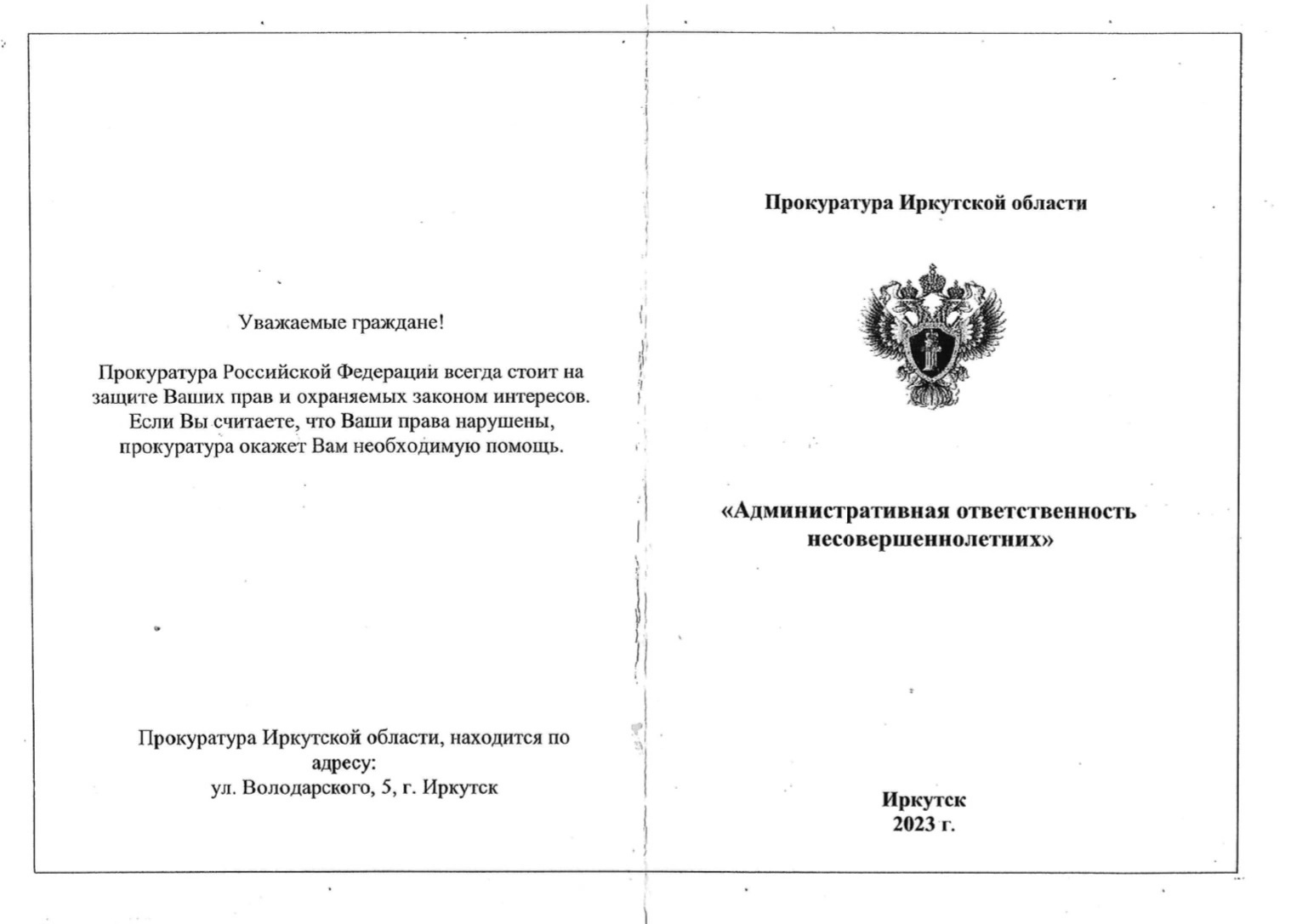 Уважаемые граждане!

Прокуратура Российской Федерации всегда стоит на защите Ваших прав и охраняемых законом интересов. Если Вы считаете, что Ваши права нарушены, прокуратура окажет Вам необходимую помощь.

Прокуратура Иркутской области, находится по адресу:
ул. Володарского, 5, г. Иркутск

Прокуратура Иркутской области

«Административная ответственность несовершеннолетних»

Иркутск
2023 г.